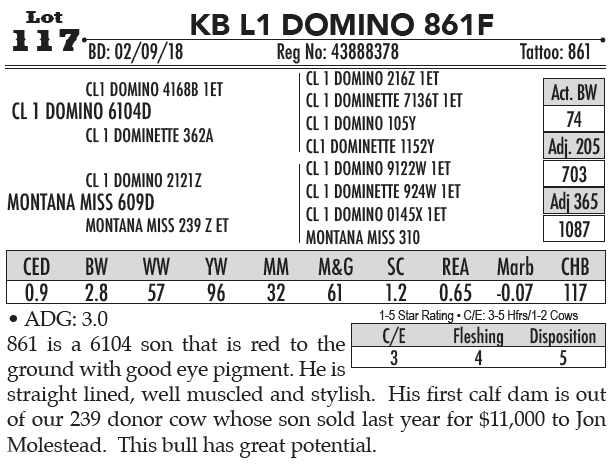 Lot
117

KB L1 DOMINO 861F

BD: 02/09/18 Reg No: 43888378 Tattoo: 861

CL1 DOMINO 4168B 1ET
CL 1 DOMINO 6104D
CL 1 DOMINETTE 362A
CL 1 DOMINO 2121Z
MONTANA MISS 609D
MONTANA MISS 239 Z ET

CL 1 DOMINO 216Z 1ET
CL 1 DOMINETTE 7136T 1ET
CL 1 DOMINO 105Y
CL1 DOMINETTE 1152Y
CL 1 DOMINO 9122W 1ET
CL 1 DOMINETTE 924W 1ET
CL 1 DOMINO 0145X 1ET
MONTANA MISS 310

Act. BW
74
Adj. 205
703
Adj 365
1087

| CED | BW | WW | YW | MM | M&G | SC | REA | Marb | CHB |
|---|---|---|---|---|---|---|---|---|---|
| 0.9 | 2.8 | 57 | 96 | 32 | 61 | 1.2 | 0.65 | -0.07 | 117 |

• ADG: 3.0

1-5 Star Rating • C/E: 3-5 Hfrs/1-2 Cows

| C/E | Fleshing | Disposition |
|---|---|---|
| 3 | 4 | 5 |

861 is a 6104 son that is red to the ground with good eye pigment. He is straight lined, well muscled and stylish. His first calf dam is out of our 239 donor cow whose son sold last year for $11,000 to Jon Molestead. This bull has great potential.